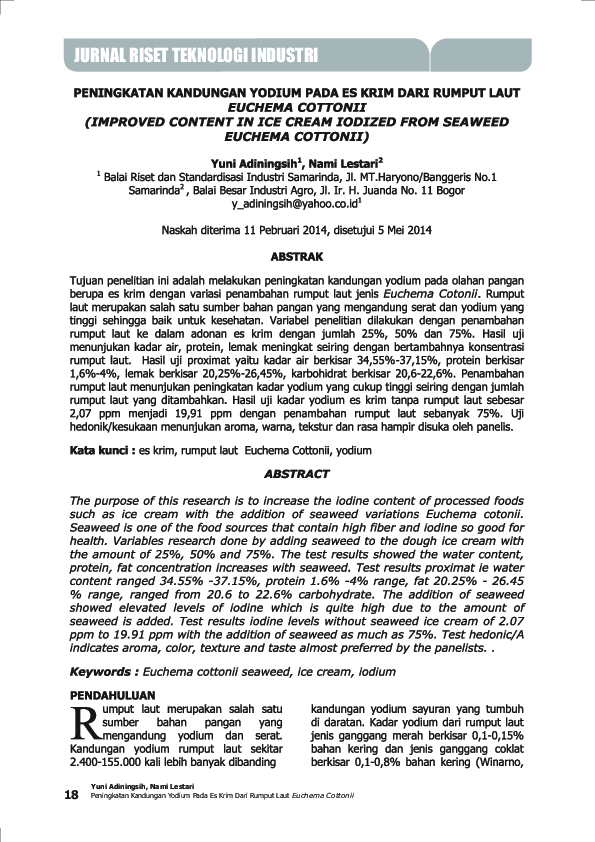 JURNAL RISET TEKNOLOGI INDUSTRI

PENINGKATAN KANDUNGAN YODIUM PADA ES KRIM DARI RUMPUT LAUT EUCHEMA COTTONII
(IMPROVED CONTENT IN ICE CREAM IODIZED FROM SEAWEED EUCHEMA COTTONII)

Yuni Adiningsih$^1$, Nami Lestari$^2$
$^1$ Balai Riset dan Standardisasi Industri Samarinda, Jl. MT.Haryono/Banggeris No.1 Samarinda$^2$ , Balai Besar Industri Agro, Jl. Ir. H. Juanda No. 11 Bogor
y_adiningsih@yahoo.co.id$^1$

Naskah diterima 11 Pebruari 2014, disetujui 5 Mei 2014

ABSTRAK

Tujuan penelitian ini adalah melakukan peningkatan kandungan yodium pada olahan pangan berupa es krim dengan variasi penambahan rumput laut jenis Euchema Cotonii. Rumput laut merupakan salah satu sumber bahan pangan yang mengandung serat dan yodium yang tinggi sehingga baik untuk kesehatan. Variabel penelitian dilakukan dengan penambahan rumput laut ke dalam adonan es krim dengan jumlah 25%, 50% dan 75%. Hasil uji menunjukan kadar air, protein, lemak meningkat seiring dengan bertambahnya konsentrasi rumput laut. Hasil uji proximat yaitu kadar air berkisar 34,55%-37,15%, protein berkisar 1,6%-4%, lemak berkisar 20,25%-26,45%, karbohidrat berkisar 20,6-22,6%. Penambahan rumput laut menunjukan peningkatan kadar yodium yang cukup tinggi seiring dengan jumlah rumput laut yang ditambahkan. Hasil uji kadar yodium es krim tanpa rumput laut sebesar 2,07 ppm menjadi 19,91 ppm dengan penambahan rumput laut sebanyak 75%. Uji hedonik/kesukaan menunjukan aroma, warna, tekstur dan rasa hampir disuka oleh panelis.

Kata kunci : es krim, rumput laut Euchema Cottonii, yodium

ABSTRACT

The purpose of this research is to increase the iodine content of processed foods such as ice cream with the addition of seaweed variations Euchema cotonii. Seaweed is one of the food sources that contain high fiber and iodine so good for health. Variables research done by adding seaweed to the dough ice cream with the amount of 25%, 50% and 75%. The test results showed the water content, protein, fat concentration increases with seaweed. Test results proximat ie water content ranged 34.55% -37.15%, protein 1.6% -4% range, fat 20.25% - 26.45 % range, ranged from 20.6 to 22.6% carbohydrate. The addition of seaweed showed elevated levels of iodine which is quite high due to the amount of seaweed is added. Test results iodine levels without seaweed ice cream of 2.07 ppm to 19.91 ppm with the addition of seaweed as much as 75%. Test hedonic/A indicates aroma, color, texture and taste almost preferred by the panelists. .

Keywords : Euchema cottonii seaweed, ice cream, iodium

PENDAHULUAN

Rumput laut merupakan salah satu sumber bahan pangan yang mengandung yodium dan serat. Kandungan yodium rumput laut sekitar 2.400-155.000 kali lebih banyak dibanding

kandungan yodium sayuran yang tumbuh di daratan. Kadar yodium dari rumput laut jenis ganggang merah berkisar 0,1-0,15% bahan kering dan jenis ganggang coklat berkisar 0,1-0,8% bahan kering (Winarno,

18 Yuni Adiningsih, Nami Lestari
Peningkatan Kandungan Yodium Pada Es Krim Dari Rumput Laut Euchema Cottonii